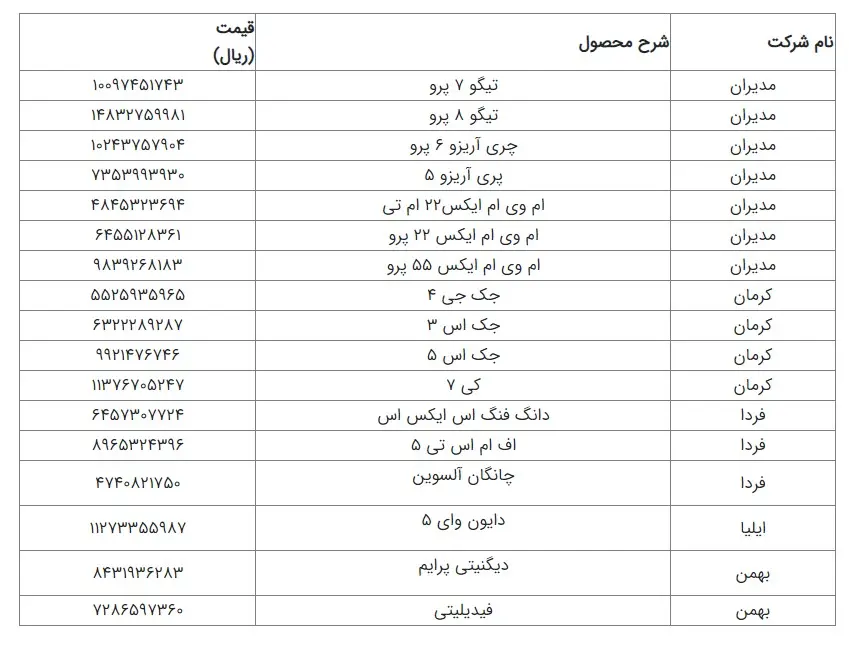 | نام شرکت | شرح محصول | قیمت (ریال) |
|---|---|---|
| مدیران | تیگو ۷ پرو | ۱۰۰۹۷۴۵۱۷۴۳ |
| مدیران | تیگو ۸ پرو | ۱۴۸۳۲۷۵۹۹۸۱ |
| مدیران | چری آریزو ۶ پرو | ۱۰۲۴۳۷۵۷۹۰۴ |
| مدیران | پری آریزو ۵ | ۷۳۵۳۹۹۳۹۳۰ |
| مدیران | ام وی ام ایکس۲۲ ام تی | ۴۸۴۵۳۲۳۶۹۴ |
| مدیران | ام وی ام ایکس ۲۲ پرو | ۶۴۵۵۱۲۸۳۶۱ |
| مدیران | ام وی ام ایکس ۵۵ پرو | ۹۸۳۹۲۶۸۱۸۳ |
| کرمان | جک جی ۴ | ۵۵۲۵۹۳۵۹۶۵ |
| کرمان | جک اس ۳ | ۶۳۲۲۲۸۹۲۸۷ |
| کرمان | جک اس ۵ | ۹۹۲۱۴۷۶۷۴۶ |
| کرمان | کی ۷ | ۱۱۳۷۶۷۰۵۲۴۷ |
| فردا | دانگ فنگ اس ایکس اس | ۶۴۵۷۳۰۷۷۲۴ |
| فردا | اف ام اس تی ۵ | ۸۹۶۵۳۲۴۳۹۶ |
| فردا | چانگان آلسوین | ۴۷۴۰۸۲۱۷۵۰ |
| ایلیا | دایون وای ۵ | ۱۱۲۷۳۳۵۵۹۸۷ |
| بهمن | دیگنیتی پرایم | ۸۴۳۱۹۳۶۲۸۳ |
| بهمن | فیدیلیتی | ۷۲۸۶۵۹۷۳۶۰ |